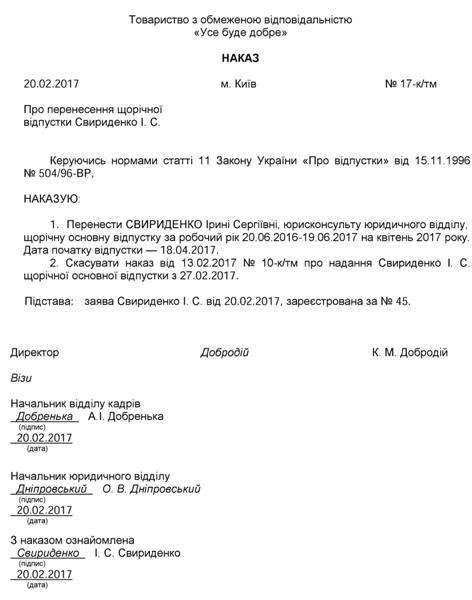 Товариство з обмеженою відповідальністю
«Усе буде добре»

НАКАЗ

20.02.2017 м. Київ № 17-к/тм

Про перенесення щорічної відпустки Свириденко І. С.

Керуючись нормами статті 11 Закону України «Про відпустки» від 15.11.1996 № 504/96-ВР,

НАКАЗУЮ:

1. Перенести СВИРИДЕНКО Ірині Сергіївні, юрисконсульту юридичного відділу, щорічну основну відпустку за робочий рік 20.06.2016-19.06.2017 на квітень 2017 року. Дата початку відпустки — 18.04.2017.
2. Скасувати наказ від 13.02.2017 № 10-к/тм про надання Свириденко І. С. щорічної основної відпустки з 27.02.2017.

Підстава: заява Свириденко І. С. від 20.02.2017, зареєстрована за № 45.

Директор Добродій К. М. Добродій

Візи

Начальник відділу кадрів
Добренька А.І. Добренька
(підпис)
20.02.2017
(дата)

Начальник юридичного відділу
Дніпровський О. В. Дніпровський
(підпис)
20.02.2017
(дата)

З наказом ознайомлена
Свириденко І. С. Свириденко
(підпис)
20.02.2017
(дата)